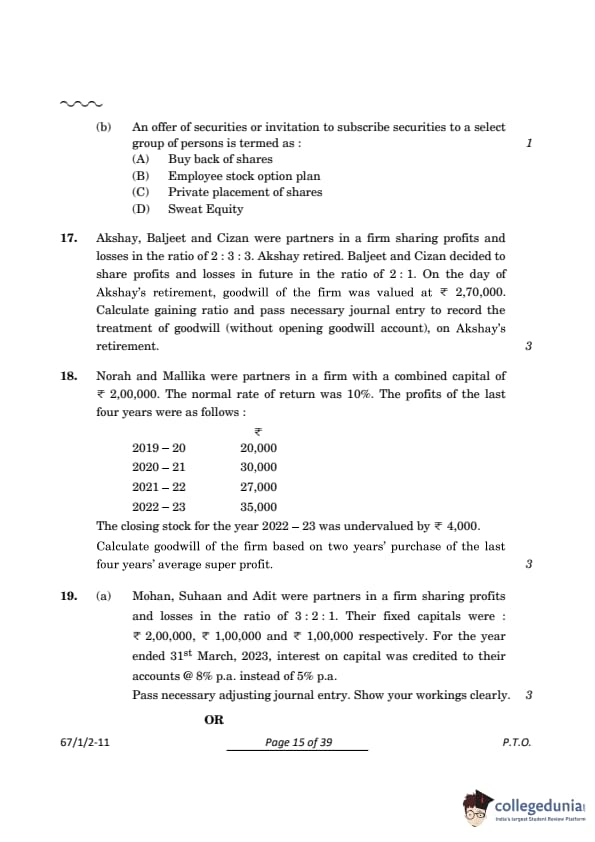 (b) An offer of securities or invitation to subscribe securities to a select group of persons is termed as : 1
(A) Buy back of shares
(B) Employee stock option plan
(C) Private placement of shares
(D) Sweat Equity

17. Akshay, Baljeet and Cizan were partners in a firm sharing profits and losses in the ratio of 2 : 3 : 3. Akshay retired. Baljeet and Cizan decided to share profits and losses in future in the ratio of 2 : 1. On the day of Akshay's retirement, goodwill of the firm was valued at ₹ 2,70,000. Calculate gaining ratio and pass necessary journal entry to record the treatment of goodwill (without opening goodwill account), on Akshay's retirement. 3

18. Norah and Mallika were partners in a firm with a combined capital of ₹ 2,00,000. The normal rate of return was 10%. The profits of the last four years were as follows :

| | ₹ |
|---|---|
| 2019 – 20 | 20,000 |
| 2020 – 21 | 30,000 |
| 2021 – 22 | 27,000 |
| 2022 – 23 | 35,000 |

The closing stock for the year 2022 – 23 was undervalued by ₹ 4,000.

Calculate goodwill of the firm based on two years' purchase of the last four years' average super profit. 3

19. (a) Mohan, Suhaan and Adit were partners in a firm sharing profits and losses in the ratio of 3 : 2 : 1. Their fixed capitals were : ₹ 2,00,000, ₹ 1,00,000 and ₹ 1,00,000 respectively. For the year ended 31$^{st}$ March, 2023, interest on capital was credited to their accounts @ 8% p.a. instead of 5% p.a.
Pass necessary adjusting journal entry. Show your workings clearly. 3

OR

67/1/2-11 Page 15 of 39 P.T.O.

collegedunia
India's largest Student Review Platform